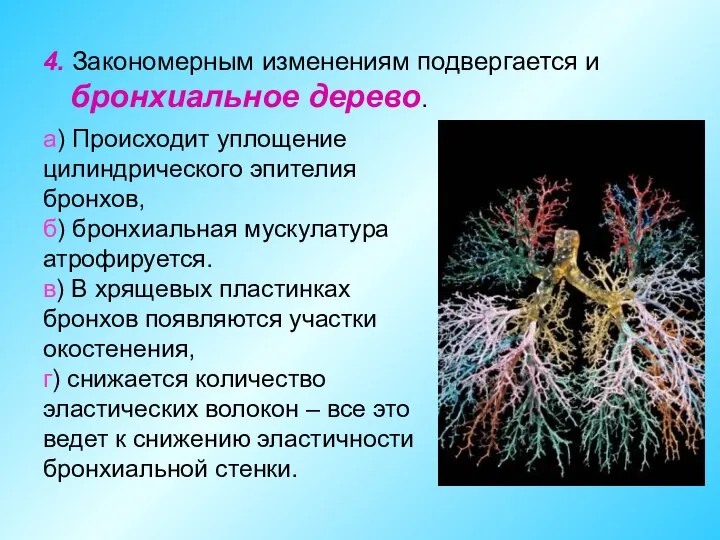 4. Закономерным изменениям подвергается и бронхиальное дерево.

а) Происходит уплощение цилиндрического эпителия бронхов,
б) бронхиальная мускулатура атрофируется.
в) В хрящевых пластинках бронхов появляются участки окостенения,
г) снижается количество эластических волокон – все это ведет к снижению эластичности бронхиальной стенки.